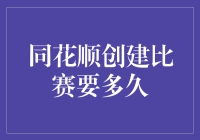 同花顺创建比赛要多久